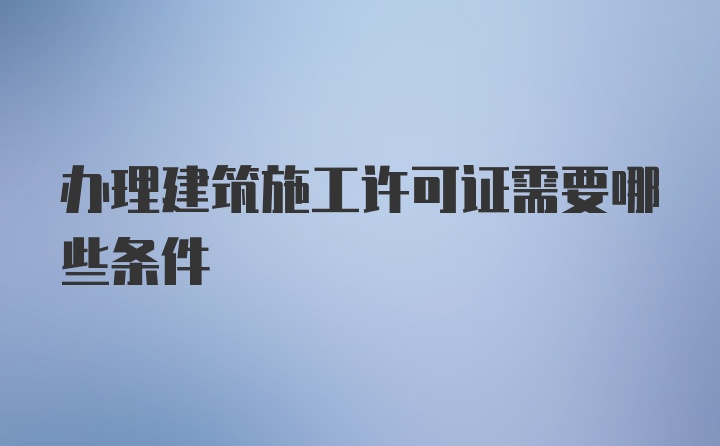 办理建筑施工许可证需要哪些条件